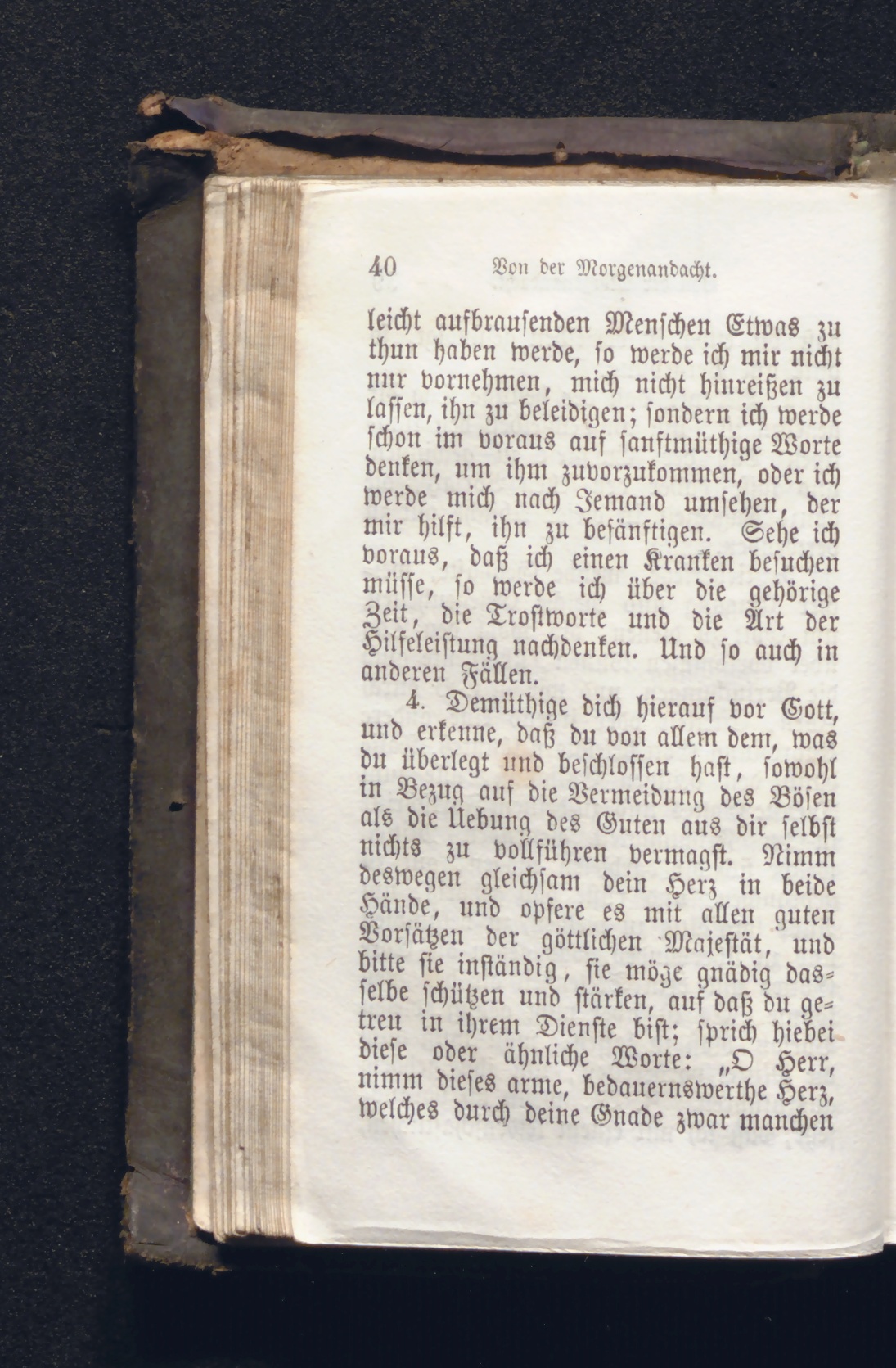 40 Von der Morgenandacht.

leicht aufbrausenden Menschen Etwas zu thun haben werde, so werde ich mir nicht nur vornehmen, mich nicht hinreißen zu lassen, ihn zu beleidigen; sondern ich werde schon im voraus auf sanftmüthige Worte denken, um ihm zuvorzukommen, oder ich werde mich nach Jemand umsehen, der mir hilft, ihn zu besänftigen. Sehe ich voraus, daß ich einen Kranken besuchen müsse, so werde ich über die gehörige Zeit, die Trostworte und die Art der Hilfeleistung nachdenken. Und so auch in anderen Fällen.

4. Demüthige dich hierauf vor Gott, und erkenne, daß du von allem dem, was du überlegt und beschlossen hast, sowohl in Bezug auf die Vermeidung des Bösen als die Uebung des Guten aus dir selbst nichts zu vollführen vermagst. Nimm deswegen gleichsam dein Herz in beide Hände, und opfere es mit allen guten Vorsätzen der göttlichen Majestät, und bitte sie inständig, sie möge gnädig dasselbe schützen und stärken, auf daß du getreu in ihrem Dienste bist; sprich hiebei diese oder ähnliche Worte: „O Herr, nimm dieses arme, bedauernswerthe Herz, welches durch deine Gnade zwar manchen